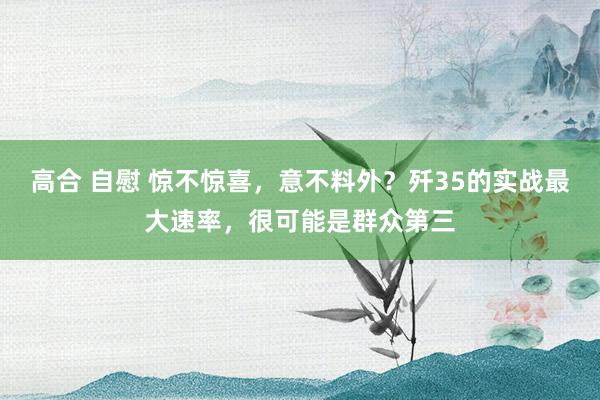 高合 自慰 惊不惊喜，意不料外？歼35的实战最大速率，很可能是群众第三